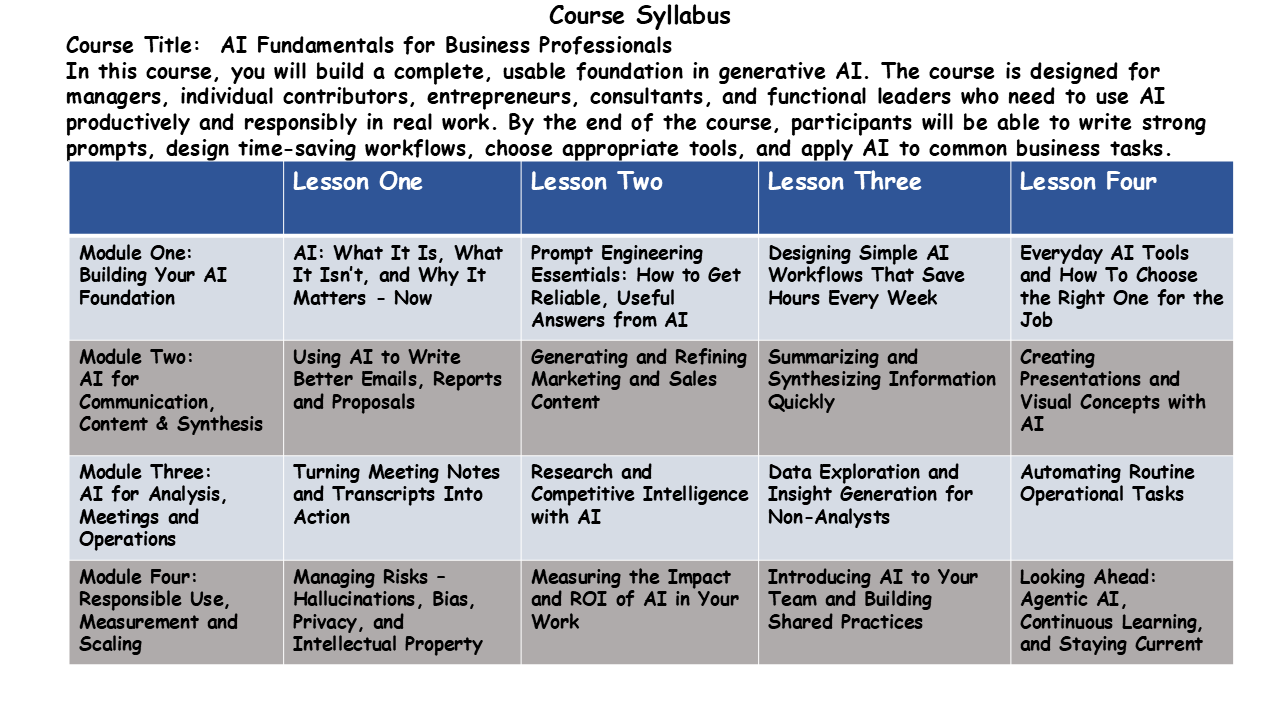 Course Syllabus

Course Title: AI Fundamentals for Business Professionals

In this course, you will build a complete, usable foundation in generative AI. The course is designed for managers, individual contributors, entrepreneurs, consultants, and functional leaders who need to use AI productively and responsibly in real work. By the end of the course, participants will be able to write strong prompts, design time-saving workflows, choose appropriate tools, and apply AI to common business tasks.

| | Lesson One | Lesson Two | Lesson Three | Lesson Four |
|---|---|---|---|---|
| Module One: Building Your AI Foundation | AI: What It Is, What It Isn't, and Why It Matters - Now | Prompt Engineering Essentials: How to Get Reliable, Useful Answers from AI | Designing Simple AI Workflows That Save Hours Every Week | Everyday AI Tools and How To Choose the Right One for the Job |
| Module Two: AI for Communication, Content & Synthesis | Using AI to Write Better Emails, Reports and Proposals | Generating and Refining Marketing and Sales Content | Summarizing and Synthesizing Information Quickly | Creating Presentations and Visual Concepts with AI |
| Module Three: AI for Analysis, Meetings and Operations | Turning Meeting Notes and Transcripts Into Action | Research and Competitive Intelligence with AI | Data Exploration and Insight Generation for Non-Analysts | Automating Routine Operational Tasks |
| Module Four: Responsible Use, Measurement and Scaling | Managing Risks – Hallucinations, Bias, Privacy, and Intellectual Property | Measuring the Impact and ROI of AI in Your Work | Introducing AI to Your Team and Building Shared Practices | Looking Ahead: Agentic AI, Continuous Learning, and Staying Current |